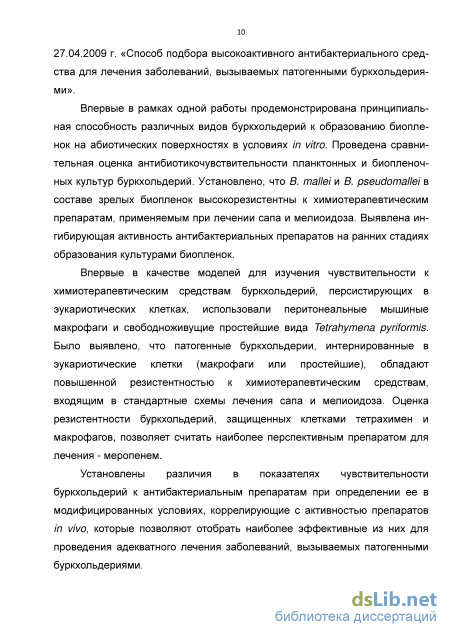 10

27.04.2009 г. «Способ подбора высокоактивного антибактериального средства для лечения заболеваний, вызываемых патогенными буркхольдериями».

Впервые в рамках одной работы продемонстрирована принципиальная способность различных видов буркхольдерий к образованию биопленок на абиотических поверхностях в условиях in vitro. Проведена сравнительная оценка антибиотикочувствительности планктонных и биопленочных культур буркхольдерий. Установлено, что B. mallei и B. pseudomallei в составе зрелых биопленок высокорезистентны к химиотерапевтическим препаратам, применяемым при лечении сапа и мелиоидоза. Выявлена ингибирующая активность антибактериальных препаратов на ранних стадиях образования культурами биопленок.

Впервые в качестве моделей для изучения чувствительности к химиотерапевтическим средствам буркхольдерий, персистирующих в эукариотических клетках, использовали перитонеальные мышиные макрофаги и свободноживущие простейшие вида Tetrahymena pyriformis. Было выявлено, что патогенные буркхольдерии, интернированные в эукариотические клетки (макрофаги или простейшие), обладают повышенной резистентностью к химиотерапевтическим средствам, входящим в стандартные схемы лечения сапа и мелиоидоза. Оценка резистентности буркхольдерий, защищенных клетками тетрахимен и макрофагов, позволяет считать наиболее перспективным препаратом для лечения - меропенем.

Установлены различия в показателях чувствительности буркхольдерий к антибактериальным препаратам при определении ее в модифицированных условиях, коррелирующие с активностью препаратов in vivo, которые позволяют отобрать наиболее эффективные из них для проведения адекватного лечения заболеваний, вызываемых патогенными буркхольдериями.

dsLib.net
библиотека диссертаций